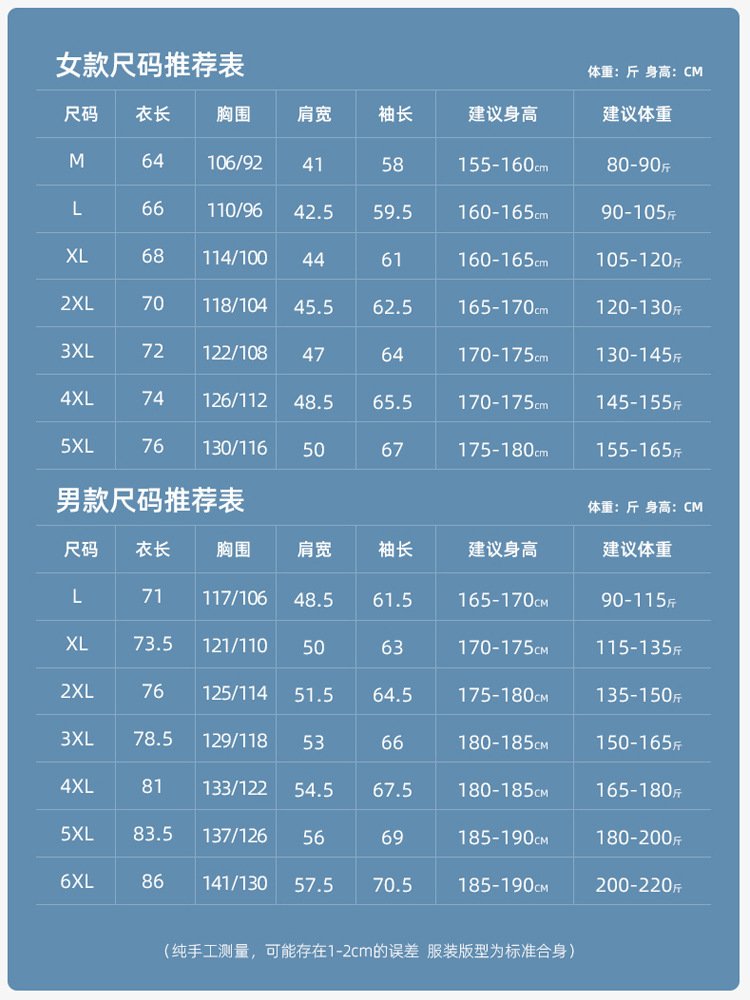 女款尺码推荐表

体重：斤 身高：CM

| 尺码 | 衣长 | 胸围 | 肩宽 | 袖长 | 建议身高 | 建议体重 |
|---|---|---|---|---|---|---|
| M | 64 | 106/92 | 41 | 58 | 155-160cm | 80-90斤 |
| L | 66 | 110/96 | 42.5 | 59.5 | 160-165cm | 90-105斤 |
| XL | 68 | 114/100 | 44 | 61 | 160-165cm | 105-120斤 |
| 2XL | 70 | 118/104 | 45.5 | 62.5 | 165-170cm | 120-130斤 |
| 3XL | 72 | 122/108 | 47 | 64 | 170-175cm | 130-145斤 |
| 4XL | 74 | 126/112 | 48.5 | 65.5 | 170-175cm | 145-155斤 |
| 5XL | 76 | 130/116 | 50 | 67 | 175-180cm | 155-165斤 |

男款尺码推荐表

体重：斤 身高：CM

| 尺码 | 衣长 | 胸围 | 肩宽 | 袖长 | 建议身高 | 建议体重 |
|---|---|---|---|---|---|---|
| L | 71 | 117/106 | 48.5 | 61.5 | 165-170CM | 90-115斤 |
| XL | 73.5 | 121/110 | 50 | 63 | 170-175CM | 115-135斤 |
| 2XL | 76 | 125/114 | 51.5 | 64.5 | 175-180CM | 135-150斤 |
| 3XL | 78.5 | 129/118 | 53 | 66 | 180-185CM | 150-165斤 |
| 4XL | 81 | 133/122 | 54.5 | 67.5 | 180-185CM | 165-180斤 |
| 5XL | 83.5 | 137/126 | 56 | 69 | 185-190CM | 180-200斤 |
| 6XL | 86 | 141/130 | 57.5 | 70.5 | 185-190CM | 200-220斤 |

（纯手工测量，可能存在1-2cm的误差 服装版型为标准合身）